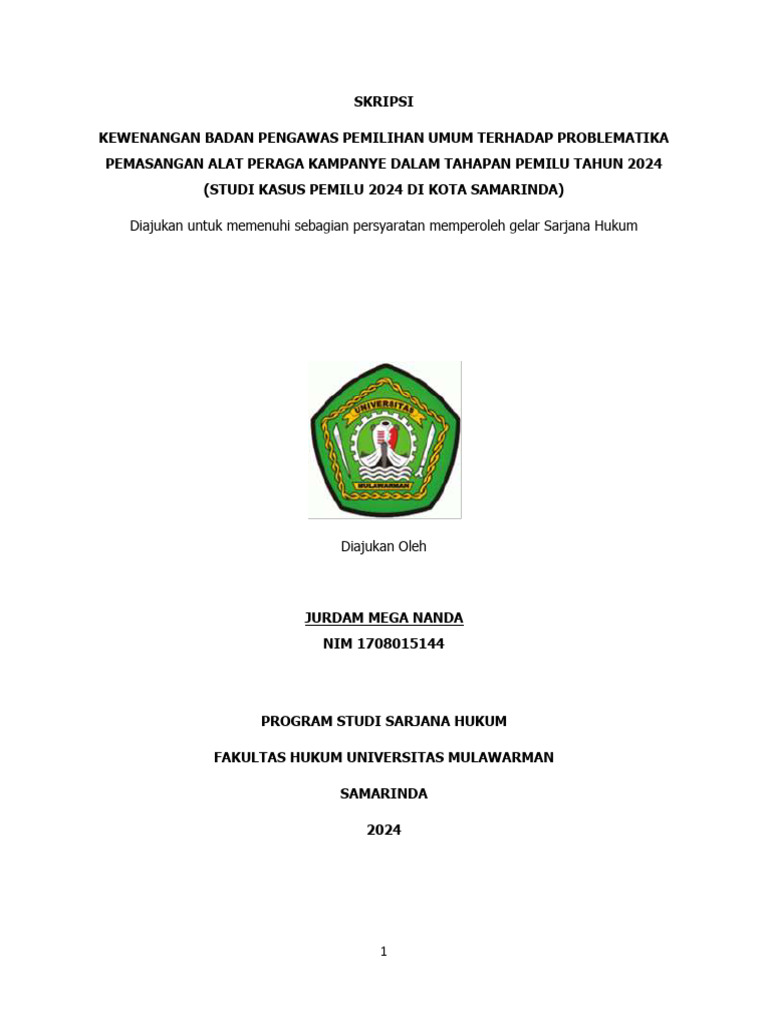 SKRIPSI

KEWENANGAN BADAN PENGAWAS PEMILIHAN UMUM TERHADAP PROBLEMATIKA PEMASANGAN ALAT PERAGA KAMPANYE DALAM TAHAPAN PEMILU TAHUN 2024 (STUDI KASUS PEMILU 2024 DI KOTA SAMARINDA)

Diajukan untuk memenuhi sebagian persyaratan memperoleh gelar Sarjana Hukum

UNIVERSITAS
MULAWARMAN

Diajukan Oleh

JURDAM MEGA NANDA
NIM 1708015144

PROGRAM STUDI SARJANA HUKUM

FAKULTAS HUKUM UNIVERSITAS MULAWARMAN

SAMARINDA

2024

1